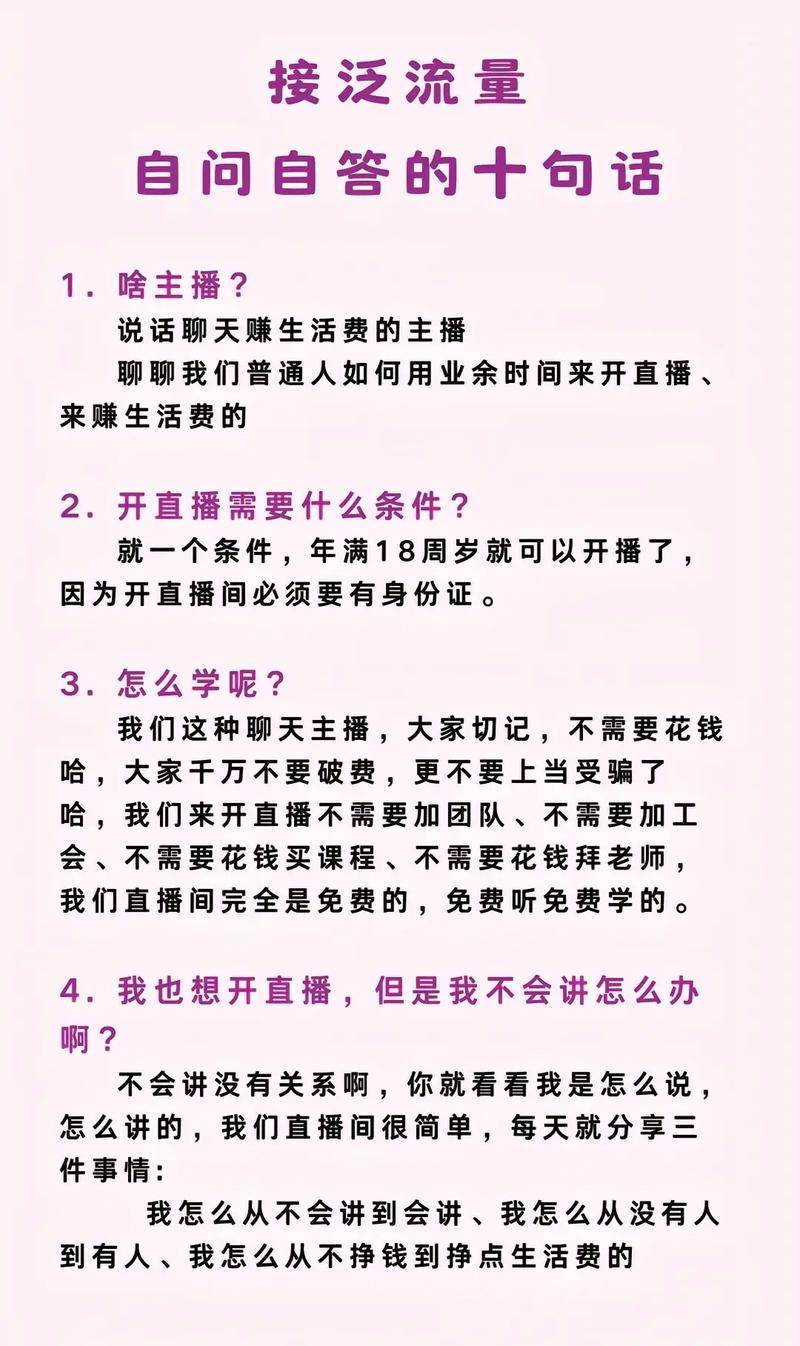 接泛流量
自问自答的十句话

1. 啥主播？
说话聊天赚生活费的主播
聊聊我们普通人如何用业余时间来开直播、来赚生活费的

2. 开直播需要什么条件？
就一个条件，年满18周岁就可以开播了，因为开直播间必须要有身份证。

3. 怎么学呢？
我们这种聊天主播，大家切记，不需要花钱哈，大家千万不要破费，更不要上当受骗了哈，我们来开直播不需要加团队、不需要加工会、不需要花钱买课程、不需要花钱拜老师，我们直播间完全是免费的，免费听免费学的。

4. 我也想开直播，但是我不会讲怎么办啊？
不会讲没有关系啊，你就看看我是怎么说，怎么讲的，我们直播间很简单，每天就分享三件事情：
我怎么从不会讲到会讲、我怎么从没有人到有人、我怎么从不挣钱到挣点生活费的